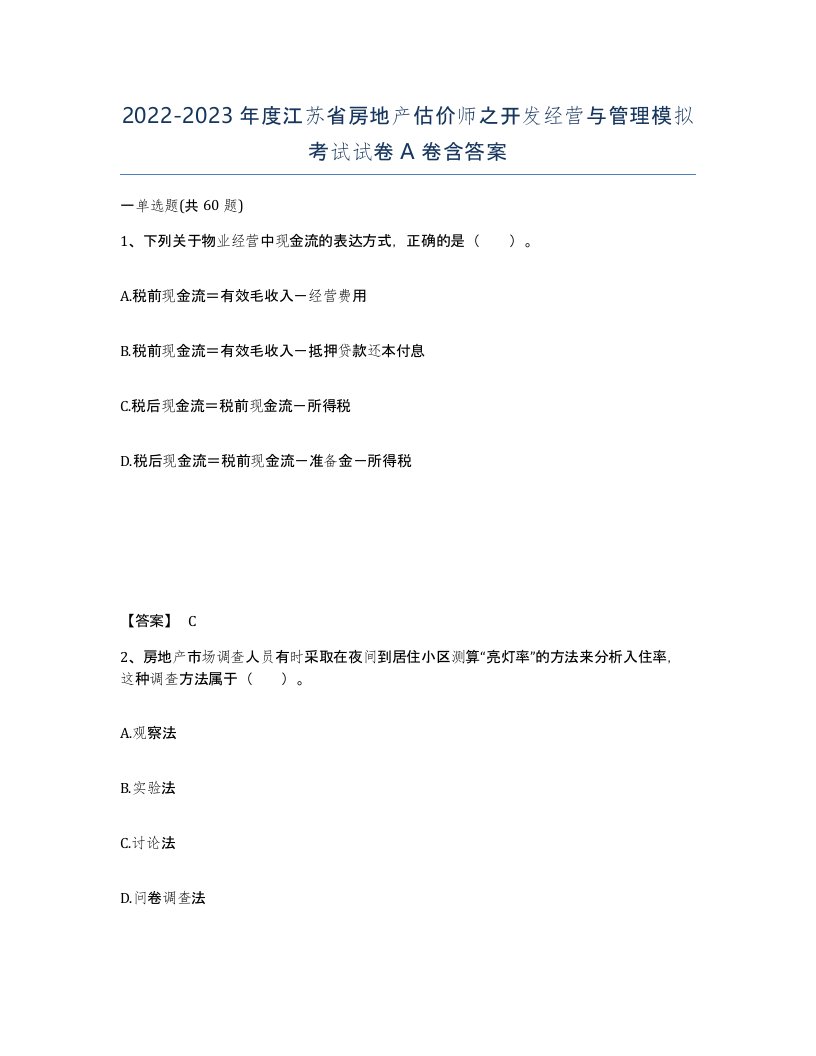 2022-2023年度江苏省房地产估价师之开发经营与管理模拟考试试卷A卷含答案

一单选题(共60题)

1、下列关于物业经营中现金流的表达方式，正确的是（　）。

A.税前现金流＝有效毛收入－经营费用

B.税前现金流＝有效毛收入－抵押贷款还本付息

C.税后现金流＝税前现金流－所得税

D.税后现金流＝税前现金流－准备金－所得税

【答案】 C

2、房地产市场调查人员有时采取在夜间到居住小区测算“亮灯率”的方法来分析入住率，这种调查方法属于（　）。

A.观察法

B.实验法

C.讨论法

D.问卷调查法